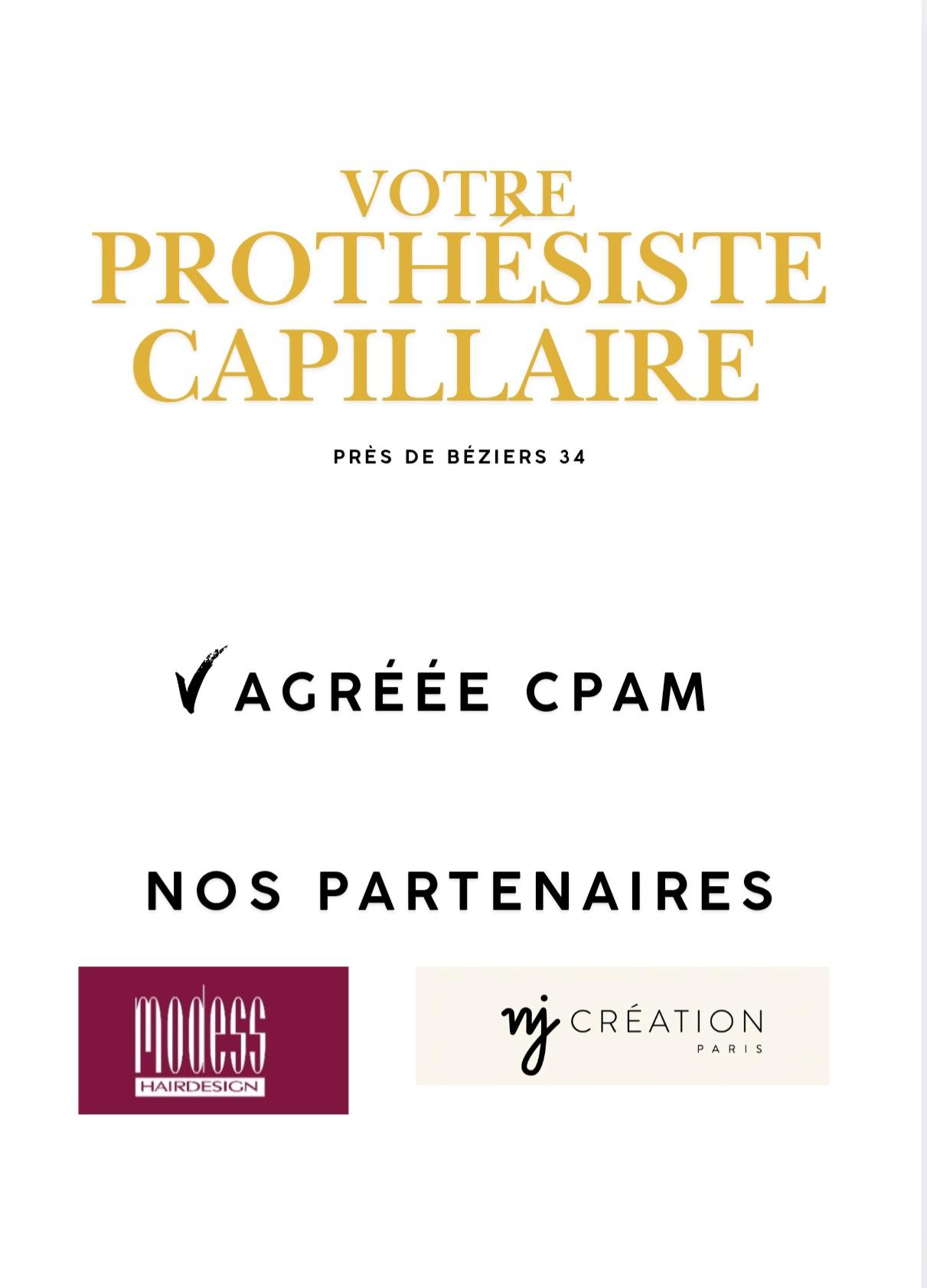 VOTRE
PROTHÉSISTE
CAPILLAIRE

PRÈS DE BÉZIERS 34

✓ AGRÉÉE CPAM

NOS PARTENAIRES

modess
HAIRDESIGN

nj CRÉATION
PARIS